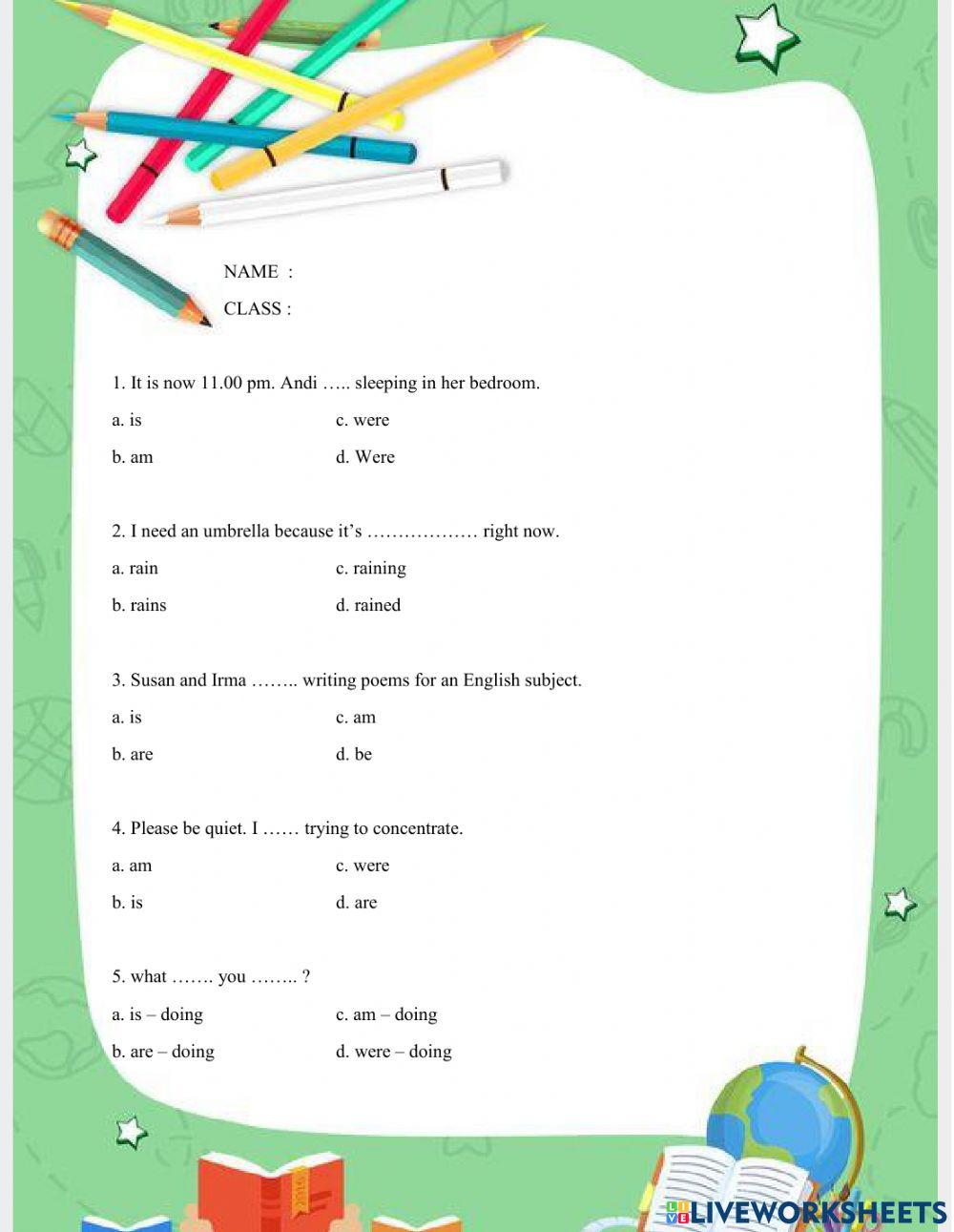 NAME :

CLASS :

1. It is now 11.00 pm. Andi ….. sleeping in her bedroom.

a. is
b. am

c. were
d. Were

2. I need an umbrella because it's ……………… right now.

a. rain
b. rains

c. raining
d. rained

3. Susan and Irma …….. writing poems for an English subject.

a. is
b. are

c. am
d. be

4. Please be quiet. I …… trying to concentrate.

a. am
b. is

c. were
d. are

5. what ……. you …….. ?

a. is – doing
b. are – doing

c. am – doing
d. were – doing

LIVEWORKSHEETS